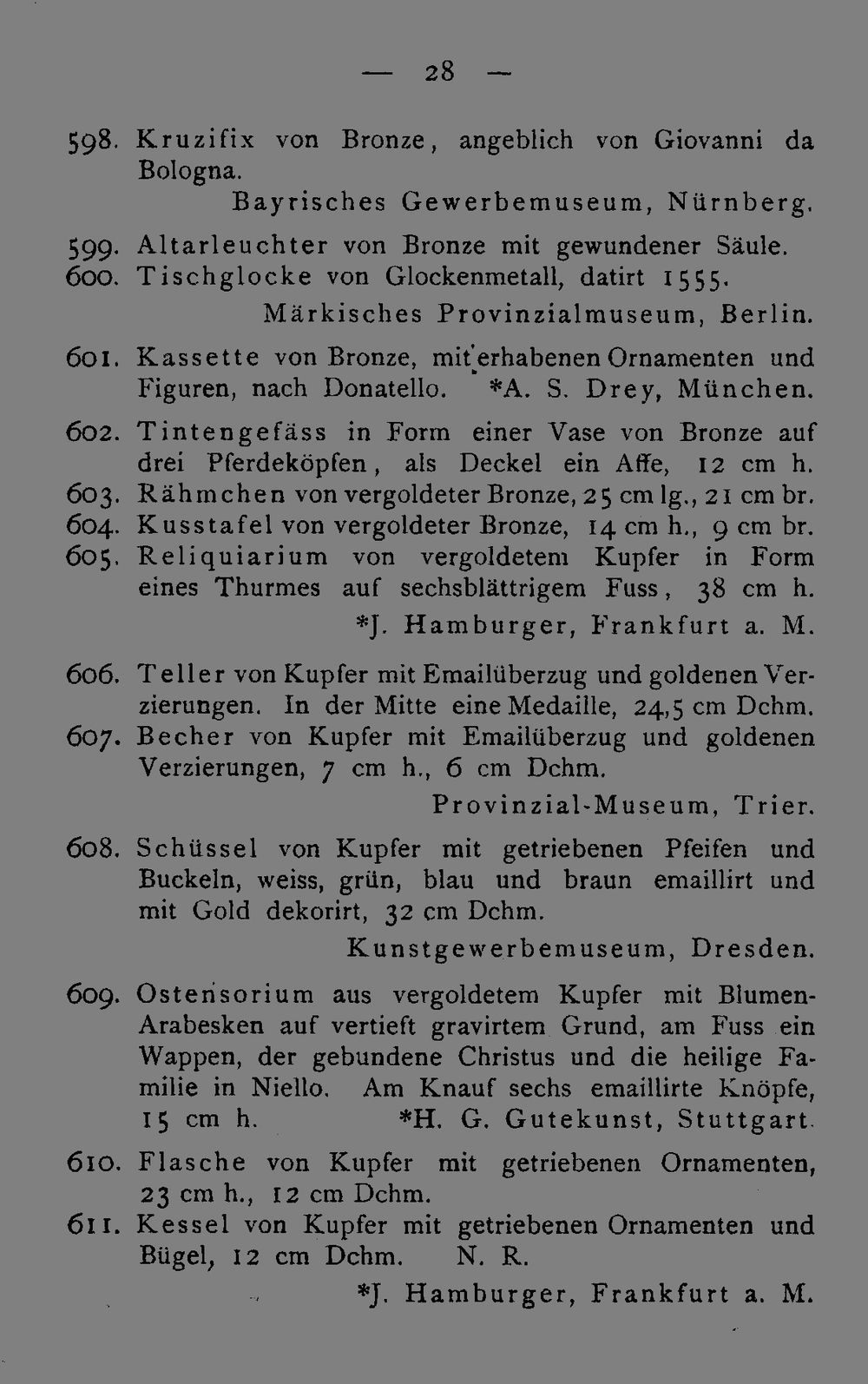 — 28 —

598. Kruzifix von Bronze, angeblich von Giovanni da Bologna.

Bayrisches Gewerbemuseum, Nürnberg.

599. Altarleuchter von Bronze mit gewundener Säule.
600. Tischglocke von Glockenmetall, datirt 1555.

Märkisches Provinzialmuseum, Berlin.

601. Kassette von Bronze, mit erhabenen Ornamenten und Figuren, nach Donatello. *A. S. Drey, München.

602. Tintengefäss in Form einer Vase von Bronze auf drei Pferdeköpfen, als Deckel ein Affe, 12 cm h.
603. Rähmchen von vergoldeter Bronze, 25 cm lg., 21 cm br.
604. Kusstafel von vergoldeter Bronze, 14 cm h., 9 cm br.
605. Reliquiarium von vergoldetem Kupfer in Form eines Thurmes auf sechsblättrigem Fuss, 38 cm h.

*J. Hamburger, Frankfurt a. M.

606. Teller von Kupfer mit Emailüberzug und goldenen Verzierungen. In der Mitte eine Medaille, 24,5 cm Dchm.
607. Becher von Kupfer mit Emailüberzug und goldenen Verzierungen, 7 cm h., 6 cm Dchm.

Provinzial-Museum, Trier.

608. Schüssel von Kupfer mit getriebenen Pfeifen und Buckeln, weiss, grün, blau und braun emaillirt und mit Gold dekorirt, 32 cm Dchm.

Kunstgewerbemuseum, Dresden.

609. Ostensorium aus vergoldetem Kupfer mit Blumen-Arabesken auf vertieft gravirtem Grund, am Fuss ein Wappen, der gebundene Christus und die heilige Familie in Niello. Am Knauf sechs emaillirte Knöpfe, 15 cm h. *H. G. Gutekunst, Stuttgart.

610. Flasche von Kupfer mit getriebenen Ornamenten, 23 cm h., 12 cm Dchm.
611. Kessel von Kupfer mit getriebenen Ornamenten und Bügel, 12 cm Dchm. N. R.

*J. Hamburger, Frankfurt a. M.